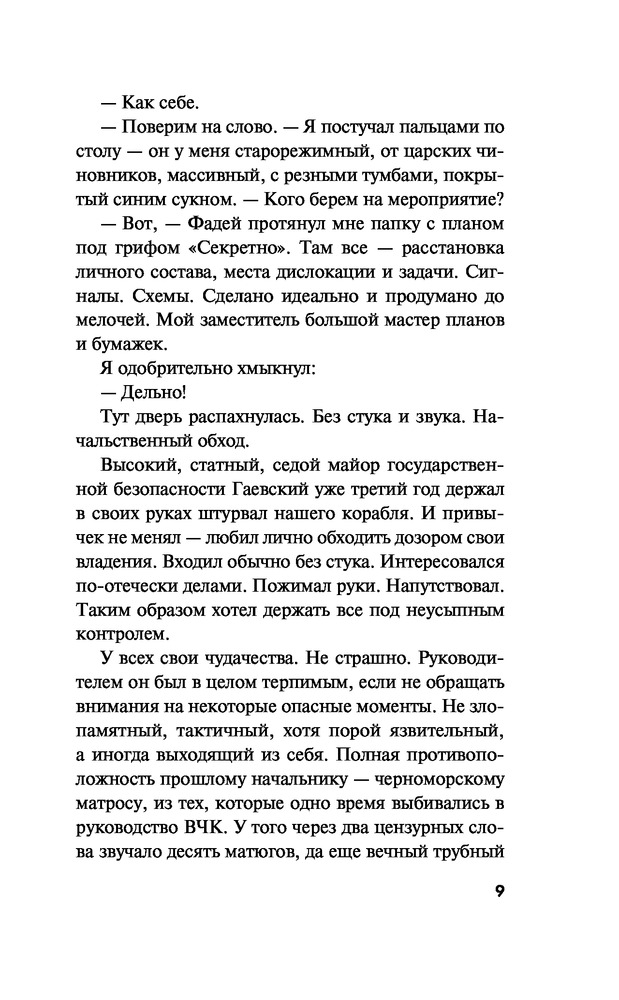 — Как себе.

— Поверим на слово. — Я постучал пальцами по столу — он у меня старорежимный, от царских чиновников, массивный, с резными тумбами, покрытый синим сукном. — Кого берем на мероприятие?

— Вот, — Фадей протянул мне папку с планом под грифом «Секретно». Там все — расстановка личного состава, места дислокации и задачи. Сигналы. Схемы. Сделано идеально и продумано до мелочей. Мой заместитель большой мастер планов и бумажек.

Я одобрительно хмыкнул:

— Дельно!

Тут дверь распахнулась. Без стука и звука. Начальственный обход.

Высокий, статный, седой майор государственной безопасности Гаевский уже третий год держал в своих руках штурвал нашего корабля. И привычек не менял — любил лично обходить дозором свои владения. Входил обычно без стука. Интересовался по-отечески делами. Пожимал руки. Напутствовал. Таким образом хотел держать все под неусыпным контролем.

У всех свои чудачества. Не страшно. Руководителем он был в целом терпимым, если не обращать внимания на некоторые опасные моменты. Не злопамятный, тактичный, хотя порой язвительный, а иногда выходящий из себя. Полная противоположность прошлому начальнику — черноморскому матросу, из тех, которые одно время выбивались в руководство ВЧК. У того через два цензурных слова звучало десять матюгов, да еще вечный трубный

9